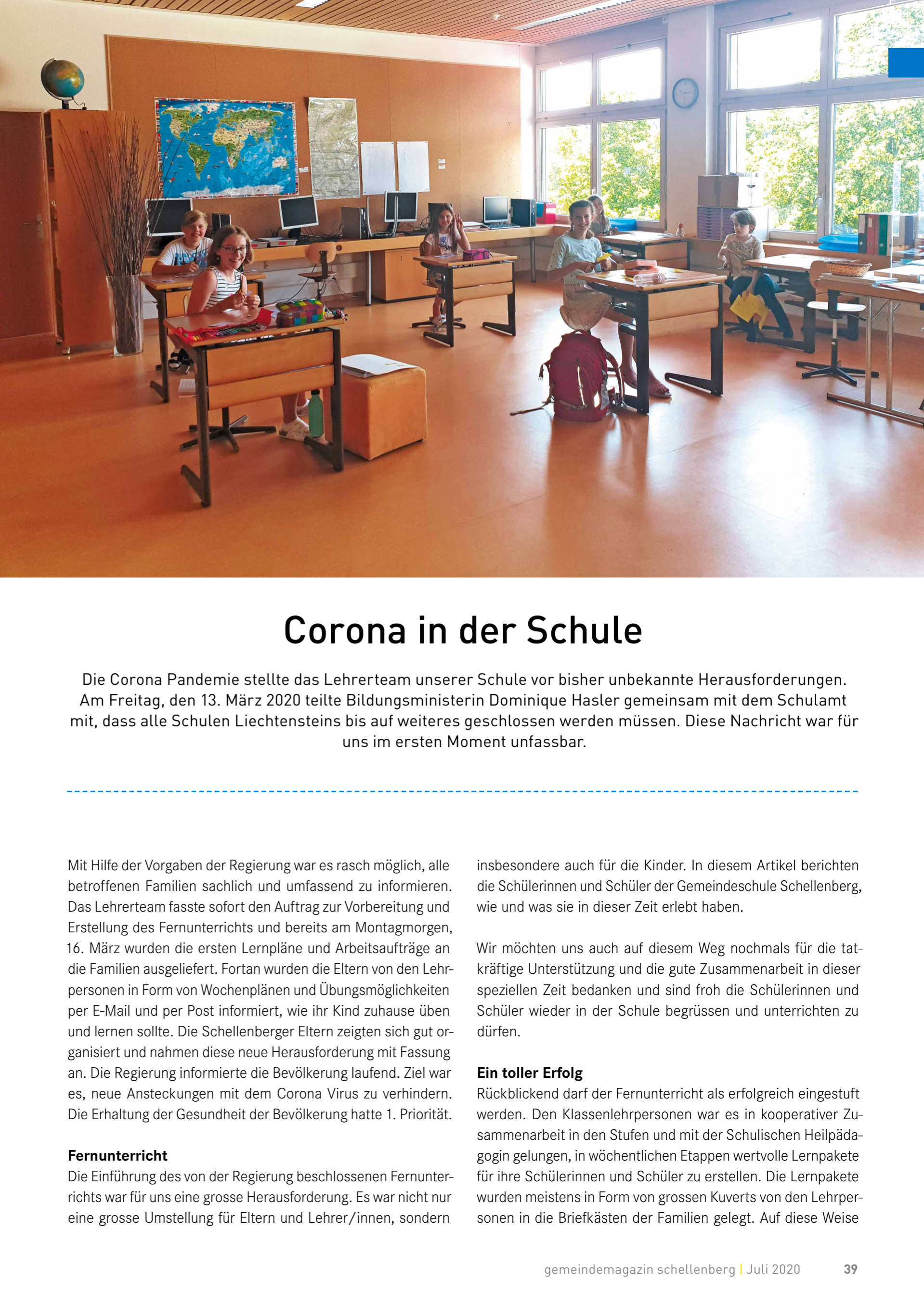 Corona in der Schule

Die Corona Pandemie stellte das Lehrerteam unserer Schule vor bisher unbekannte Herausforderungen. Am Freitag, den 13. März 2020 teilte Bildungsministerin Dominique Hasler gemeinsam mit dem Schulamt mit, dass alle Schulen Liechtensteins bis auf weiteres geschlossen werden müssen. Diese Nachricht war für uns im ersten Moment unfassbar.

Mit Hilfe der Vorgaben der Regierung war es rasch möglich, alle betroffenen Familien sachlich und umfassend zu informieren. Das Lehrerteam fasste sofort den Auftrag zur Vorbereitung und Erstellung des Fernunterrichts und bereits am Montagmorgen, 16. März wurden die ersten Lernpläne und Arbeitsaufträge an die Familien ausgeliefert. Fortan wurden die Eltern von den Lehrpersonen in Form von Wochenplänen und Übungsmöglichkeiten per E-Mail und per Post informiert, wie ihr Kind zuhause üben und lernen sollte. Die Schellenberger Eltern zeigten sich gut organisiert und nahmen diese neue Herausforderung mit Fassung an. Die Regierung informierte die Bevölkerung laufend. Ziel war es, neue Ansteckungen mit dem Corona Virus zu verhindern. Die Erhaltung der Gesundheit der Bevölkerung hatte 1. Priorität.

Fernunterricht
Die Einführung des von der Regierung beschlossenen Fernunterrichts war für uns eine grosse Herausforderung. Es war nicht nur eine grosse Umstellung für Eltern und Lehrer/innen, sondern insbesondere auch für die Kinder. In diesem Artikel berichten die Schülerinnen und Schüler der Gemeindeschule Schellenberg, wie und was sie in dieser Zeit erlebt haben.

Wir möchten uns auch auf diesem Weg nochmals für die tatkräftige Unterstützung und die gute Zusammenarbeit in dieser speziellen Zeit bedanken und sind froh die Schülerinnen und Schüler wieder in der Schule begrüssen und unterrichten zu dürfen.

Ein toller Erfolg
Rückblickend darf der Fernunterricht als erfolgreich eingestuft werden. Den Klassenlehrpersonen war es in kooperativer Zusammenarbeit in den Stufen und mit der Schulischen Heilpädagogin gelungen, in wöchentlichen Etappen wertvolle Lernpakete für ihre Schülerinnen und Schüler zu erstellen. Die Lernpakete wurden meistens in Form von grossen Kuverts von den Lehrpersonen in die Briefkästen der Familien gelegt. Auf diese Weise

gemeindemagazin schellenberg | Juli 2020 39